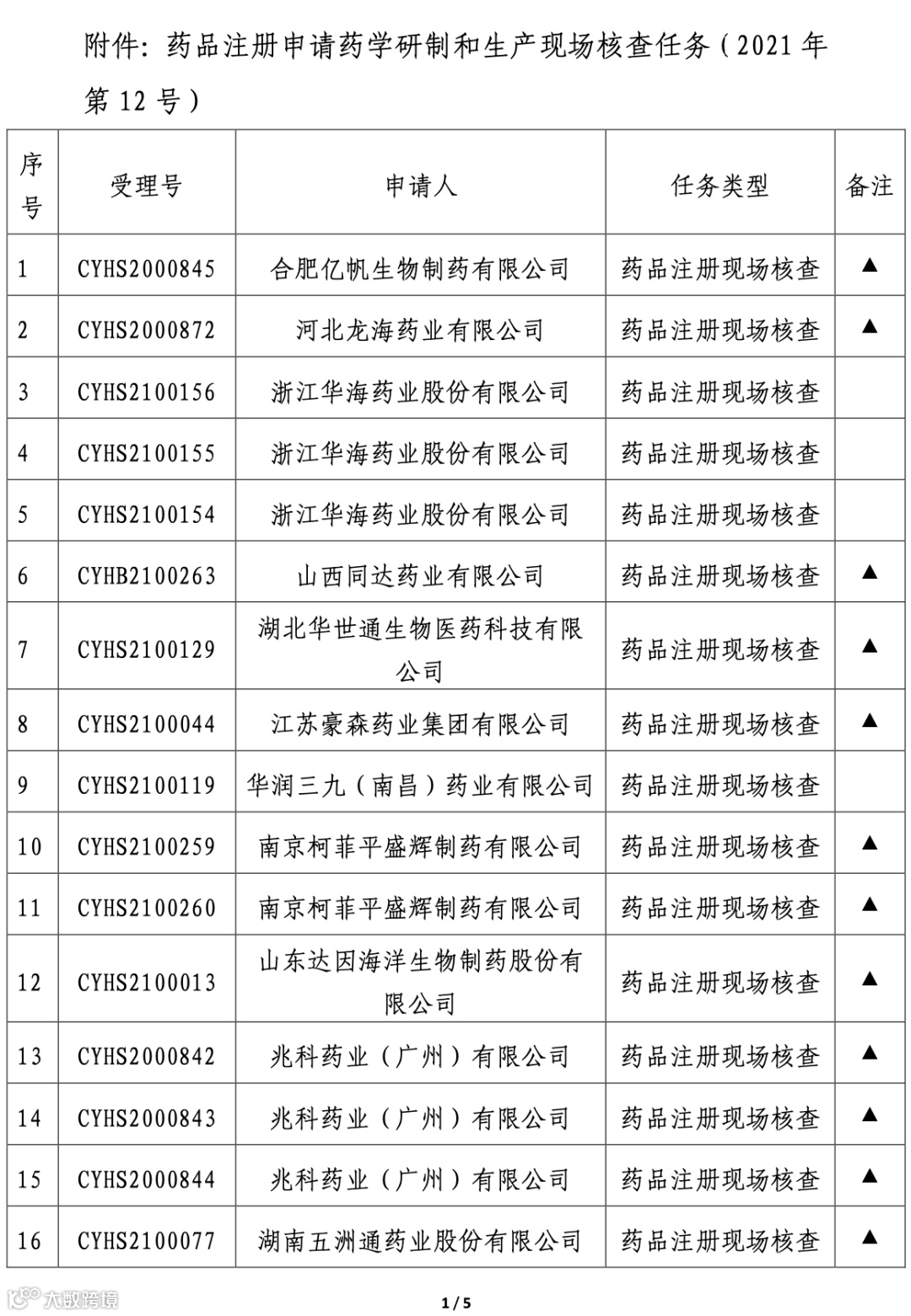 附件：药品注册申请药学研制和生产现场核查任务（2021 年第 12 号）

| 序号 | 受理号 | 申请人 | 任务类型 | 备注 |
|---|---|---|---|---|
| 1 | CYHS2000845 | 合肥亿帆生物制药有限公司 | 药品注册现场核查 | ▲ |
| 2 | CYHS2000872 | 河北龙海药业有限公司 | 药品注册现场核查 | ▲ |
| 3 | CYHS2100156 | 浙江华海药业股份有限公司 | 药品注册现场核查 | |
| 4 | CYHS2100155 | 浙江华海药业股份有限公司 | 药品注册现场核查 | |
| 5 | CYHS2100154 | 浙江华海药业股份有限公司 | 药品注册现场核查 | |
| 6 | CYHB2100263 | 山西同达药业有限公司 | 药品注册现场核查 | ▲ |
| 7 | CYHS2100129 | 湖北华世通生物医药科技有限公司 | 药品注册现场核查 | ▲ |
| 8 | CYHS2100044 | 江苏豪森药业集团有限公司 | 药品注册现场核查 | ▲ |
| 9 | CYHS2100119 | 华润三九（南昌）药业有限公司 | 药品注册现场核查 | |
| 10 | CYHS2100259 | 南京柯菲平盛辉制药有限公司 | 药品注册现场核查 | ▲ |
| 11 | CYHS2100260 | 南京柯菲平盛辉制药有限公司 | 药品注册现场核查 | ▲ |
| 12 | CYHS2100013 | 山东达因海洋生物制药股份有限公司 | 药品注册现场核查 | ▲ |
| 13 | CYHS2000842 | 兆科药业（广州）有限公司 | 药品注册现场核查 | ▲ |
| 14 | CYHS2000843 | 兆科药业（广州）有限公司 | 药品注册现场核查 | ▲ |
| 15 | CYHS2000844 | 兆科药业（广州）有限公司 | 药品注册现场核查 | ▲ |
| 16 | CYHS2100077 | 湖南五洲通药业股份有限公司 | 药品注册现场核查 | ▲ |

大数跨境

1 / 5